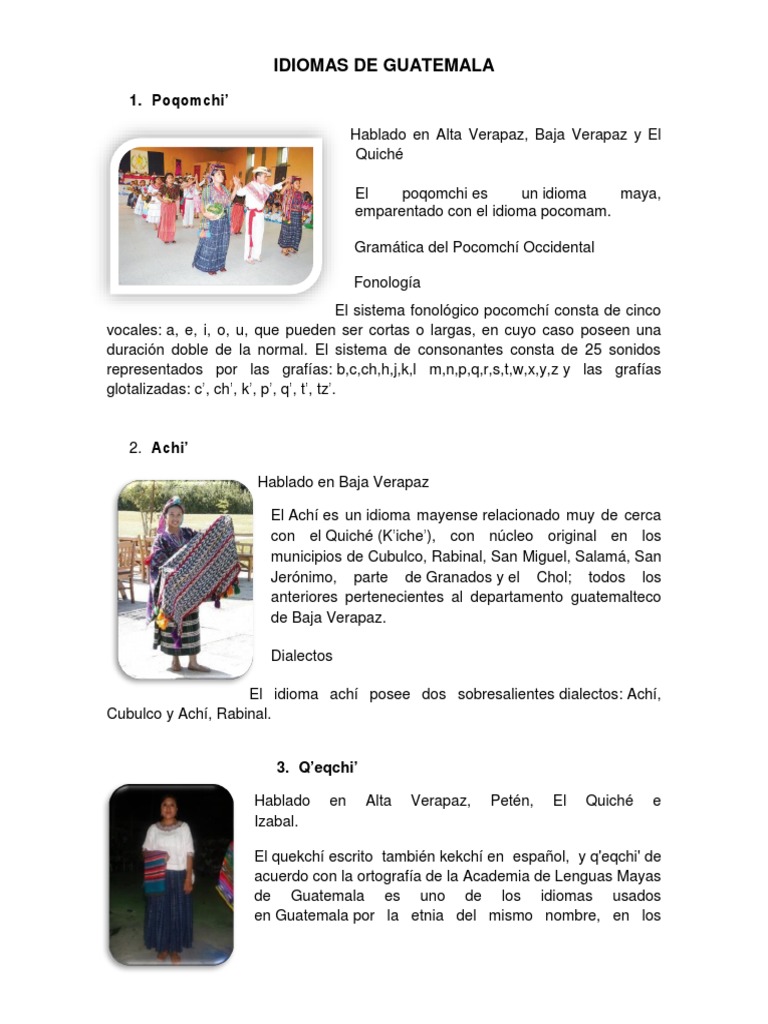 IDIOMAS DE GUATEMALA

1. Poqomchi'

Hablado en Alta Verapaz, Baja Verapaz y El Quiché

El poqomchi es un idioma maya, emparentado con el idioma pocomam.

Gramática del Pocomchí Occidental

Fonología

El sistema fonológico pocomchí consta de cinco vocales: a, e, i, o, u, que pueden ser cortas o largas, en cuyo caso poseen una duración doble de la normal. El sistema de consonantes consta de 25 sonidos representados por las grafías: b,c,ch,h,j,k,l m,n,p,q,r,s,t,w,x,y,z y las grafías glotalizadas: c', ch', k', p', q', t', tz'.

2. Achi'

Hablado en Baja Verapaz

El Achí es un idioma mayense relacionado muy de cerca con el Quiché (K'iche'), con núcleo original en los municipios de Cubulco, Rabinal, San Miguel, Salamá, San Jerónimo, parte de Granados y el Chol; todos los anteriores pertenecientes al departamento guatemalteco de Baja Verapaz.

Dialectos

El idioma achí posee dos sobresalientes dialectos: Achí, Cubulco y Achí, Rabinal.

3. Q'eqchi'

Hablado en Alta Verapaz, Petén, El Quiché e Izabal.

El quekchí escrito también kekchí en español, y q'eqchi' de acuerdo con la ortografía de la Academia de Lenguas Mayas de Guatemala es uno de los idiomas usados en Guatemala por la etnia del mismo nombre, en los